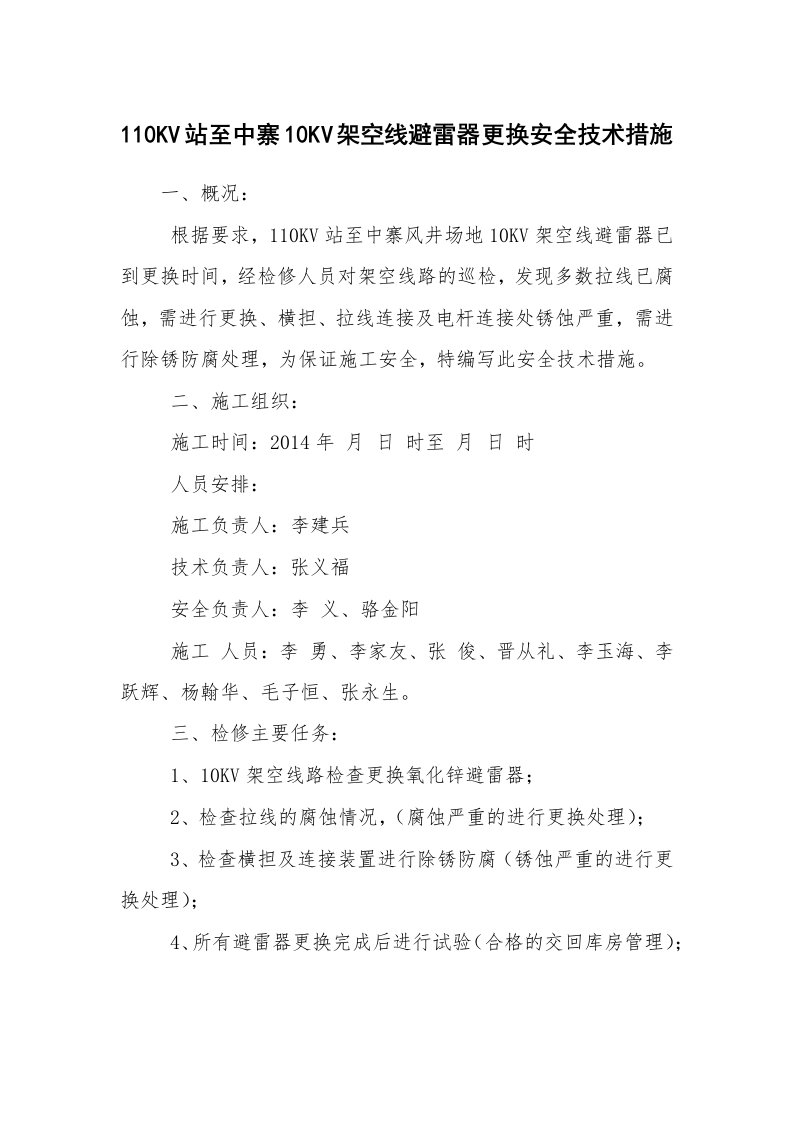 110KV站至中寨10KV架空线避雷器更换安全技术措施

一、概况：

根据要求，110KV站至中寨风井场地10KV架空线避雷器已到更换时间，经检修人员对架空线路的巡检，发现多数拉线已腐蚀，需进行更换、横担、拉线连接及电杆连接处锈蚀严重，需进行除锈防腐处理，为保证施工安全，特编写此安全技术措施。

二、施工组织：

施工时间：2014年 月 日 时至 月 日 时

人员安排：

施工负责人：李建兵

技术负责人：张义福

安全负责人：李 义、骆金阳

施工 人员：李 勇、李家友、张 俊、晋从礼、李玉海、李跃辉、杨翰华、毛子恒、张永生。

三、检修主要任务：

1、10KV架空线路检查更换氧化锌避雷器；

2、检查拉线的腐蚀情况，(腐蚀严重的进行更换处理)；

3、检查横担及连接装置进行除锈防腐(锈蚀严重的进行更换处理)；

4、所有避雷器更换完成后进行试验(合格的交回库房管理)；